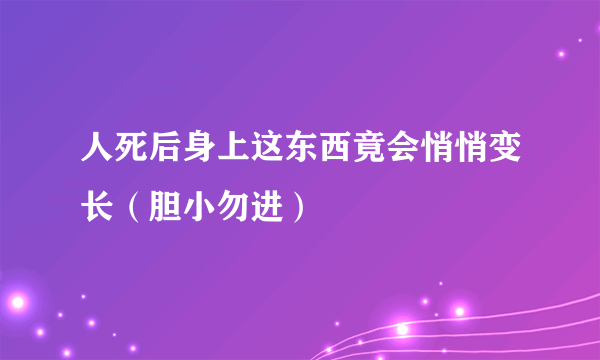 人死后身上这东西竟会悄悄变长（胆小勿进）